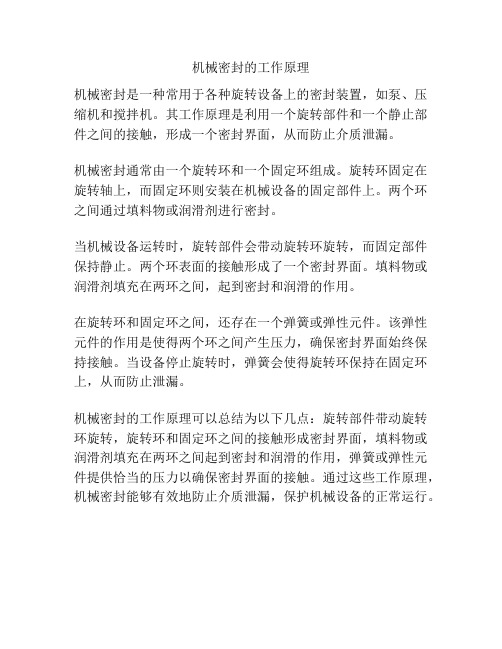 机械密封的工作原理

机械密封是一种常用于各种旋转设备上的密封装置，如泵、压缩机和搅拌机。其工作原理是利用一个旋转部件和一个静止部件之间的接触，形成一个密封界面，从而防止介质泄漏。

机械密封通常由一个旋转环和一个固定环组成。旋转环固定在旋转轴上，而固定环则安装在机械设备的固定部件上。两个环之间通过填料物或润滑剂进行密封。

当机械设备运转时，旋转部件会带动旋转环旋转，而固定部件保持静止。两个环表面的接触形成了一个密封界面。填料物或润滑剂填充在两环之间，起到密封和润滑的作用。

在旋转环和固定环之间，还存在一个弹簧或弹性元件。该弹性元件的作用是使得两个环之间产生压力，确保密封界面始终保持接触。当设备停止旋转时，弹簧会使得旋转环保持在固定环上，从而防止泄漏。

机械密封的工作原理可以总结为以下几点：旋转部件带动旋转环旋转，旋转环和固定环之间的接触形成密封界面，填料物或润滑剂填充在两环之间起到密封和润滑的作用，弹簧或弹性元件提供恰当的压力以确保密封界面的接触。通过这些工作原理，机械密封能够有效地防止介质泄漏，保护机械设备的正常运行。